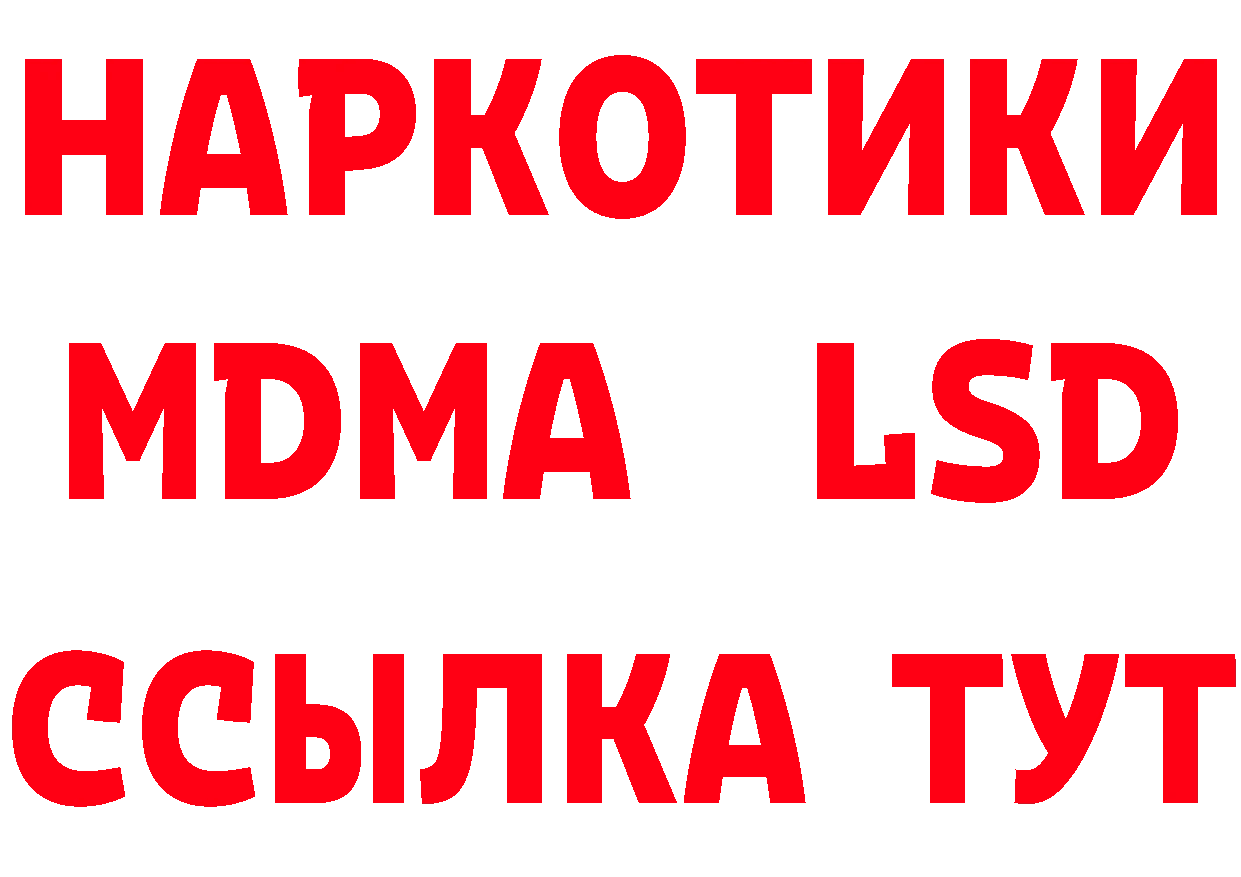 НАРКОТИКИ
MDMA LSD
ССЫЛКА ТУТ